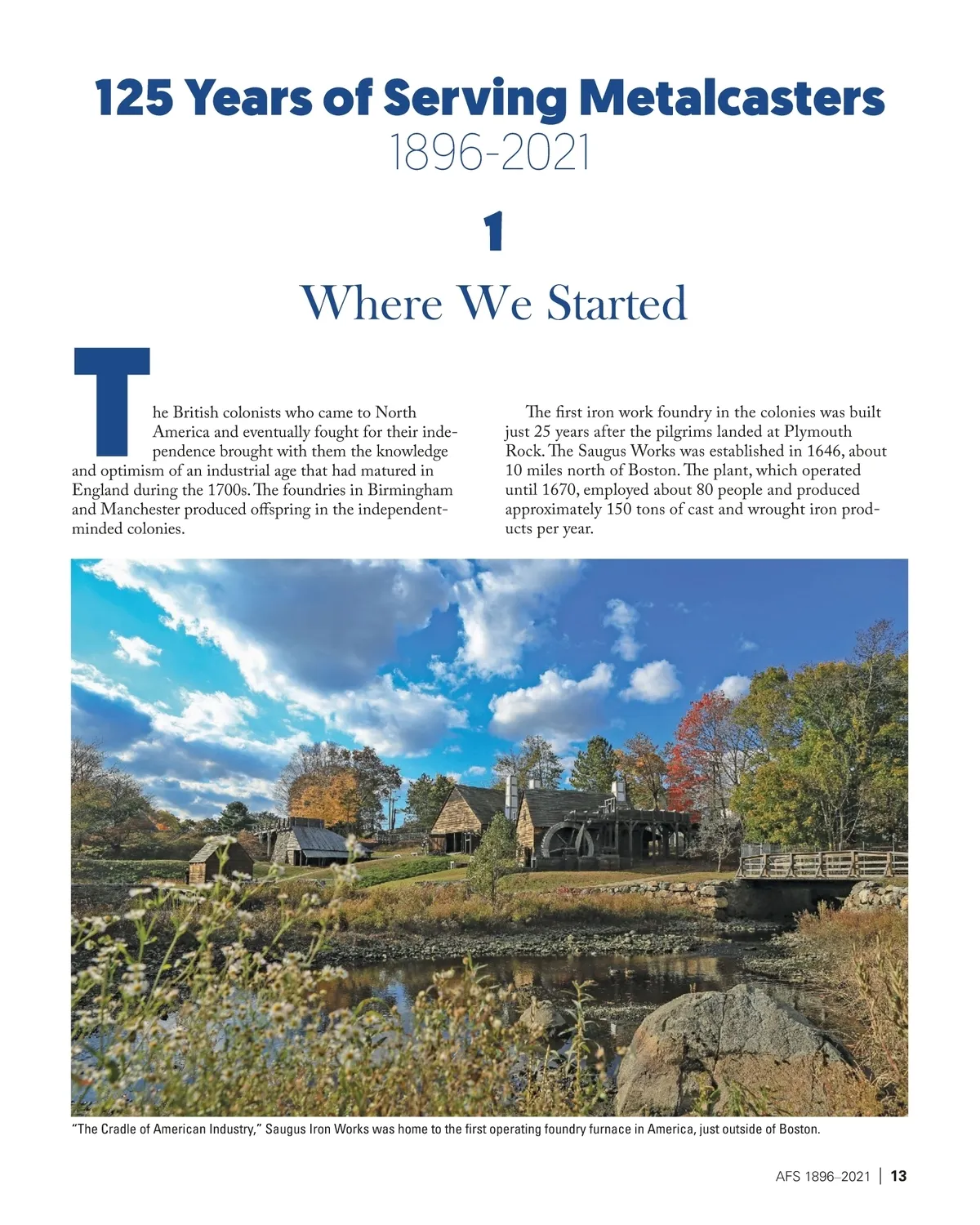 125 Years of Serving Metalcasters
1896-2021

1

Where We Started

The British colonists who came to North America and eventually fought for their independence brought with them the knowledge and optimism of an industrial age that had matured in England during the 1700s. The foundries in Birmingham and Manchester produced offspring in the independent-minded colonies.

The first iron work foundry in the colonies was built just 25 years after the pilgrims landed at Plymouth Rock. The Saugus Works was established in 1646, about 10 miles north of Boston. The plant, which operated until 1670, employed about 80 people and produced approximately 150 tons of cast and wrought iron products per year.

"The Cradle of American Industry," Saugus Iron Works was home to the first operating foundry furnace in America, just outside of Boston.

AFS 1896–2021 | 13